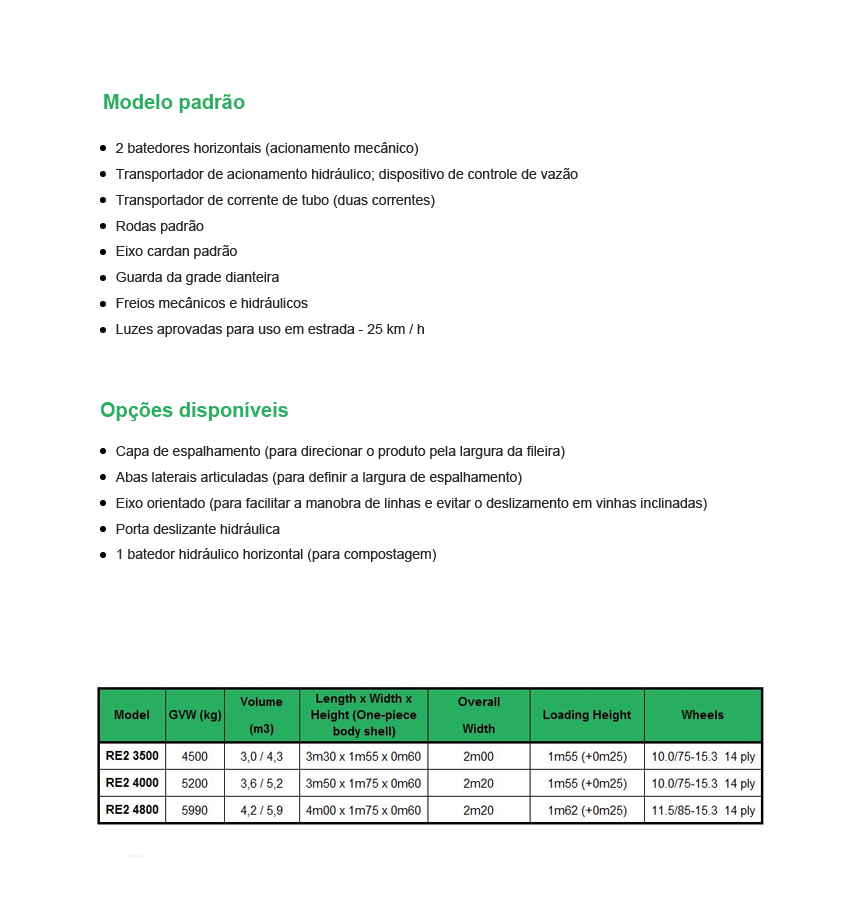 Modelo padrão

- 2 batedores horizontais (acionamento mecânico)
- Transportador de acionamento hidráulico; dispositivo de controle de vazão
- Transportador de corrente de tubo (duas correntes)
- Rodas padrão
- Eixo cardan padrão
- Guarda da grade dianteira
- Freios mecânicos e hidráulicos
- Luzes aprovadas para uso em estrada - 25 km / h

Opções disponíveis

- Capa de espalhamento (para direcionar o produto pela largura da fileira)
- Abas laterais articuladas (para definir a largura de espalhamento)
- Eixo orientado (para facilitar a manobra de linhas e evitar o deslizamento em vinhas inclinadas)
- Porta deslizante hidráulica
- 1 batedor hidráulico horizontal (para compostagem)

| Model | GVW (kg) | Volume (m3) | Length x Width x Height (One-piece body shell) | Overall Width | Loading Height | Wheels |
|---|---|---|---|---|---|---|
| RE2 3500 | 4500 | 3,0 / 4,3 | 3m30 x 1m55 x 0m60 | 2m00 | 1m55 (+0m25) | 10.0/75-15.3 14 ply |
| RE2 4000 | 5200 | 3,6 / 5,2 | 3m50 x 1m75 x 0m60 | 2m20 | 1m55 (+0m25) | 10.0/75-15.3 14 ply |
| RE2 4800 | 5990 | 4,2 / 5,9 | 4m00 x 1m75 x 0m60 | 2m20 | 1m62 (+0m25) | 11.5/85-15.3 14 ply |